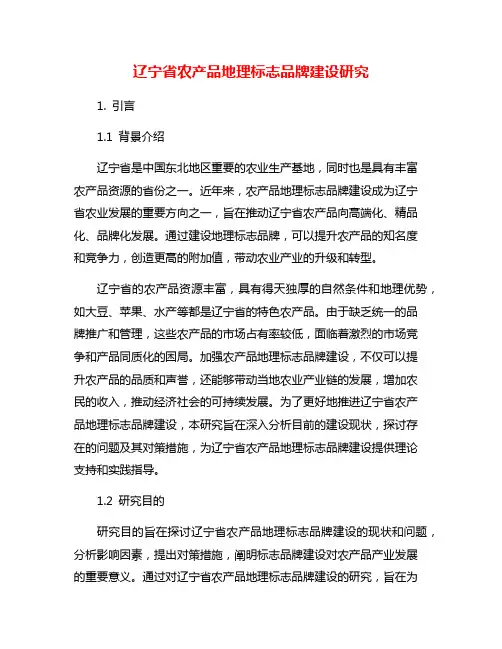 辽宁省农产品地理标志品牌建设研究

1. 引言

1.1 背景介绍

辽宁省是中国东北地区重要的农业生产基地，同时也是具有丰富农产品资源的省份之一。近年来，农产品地理标志品牌建设成为辽宁省农业发展的重要方向之一，旨在推动辽宁省农产品向高端化、精品化、品牌化发展。通过建设地理标志品牌，可以提升农产品的知名度和竞争力，创造更高的附加值，带动农业产业的升级和转型。

辽宁省的农产品资源丰富，具有得天独厚的自然条件和地理优势，如大豆、苹果、水产等都是辽宁省的特色农产品。由于缺乏统一的品牌推广和管理，这些农产品的市场占有率较低，面临着激烈的市场竞争和产品同质化的困局。加强农产品地理标志品牌建设，不仅可以提升农产品的品质和声誉，还能够带动当地农业产业链的发展，增加农民的收入，推动经济社会的可持续发展。为了更好地推进辽宁省农产品地理标志品牌建设，本研究旨在深入分析目前的建设现状，探讨存在的问题及其对策措施，为辽宁省农产品地理标志品牌建设提供理论支持和实践指导。

1.2 研究目的

研究目的旨在探讨辽宁省农产品地理标志品牌建设的现状和问题，分析影响因素，提出对策措施，阐明标志品牌建设对农产品产业发展的重要意义。通过对辽宁省农产品地理标志品牌建设的研究，旨在为